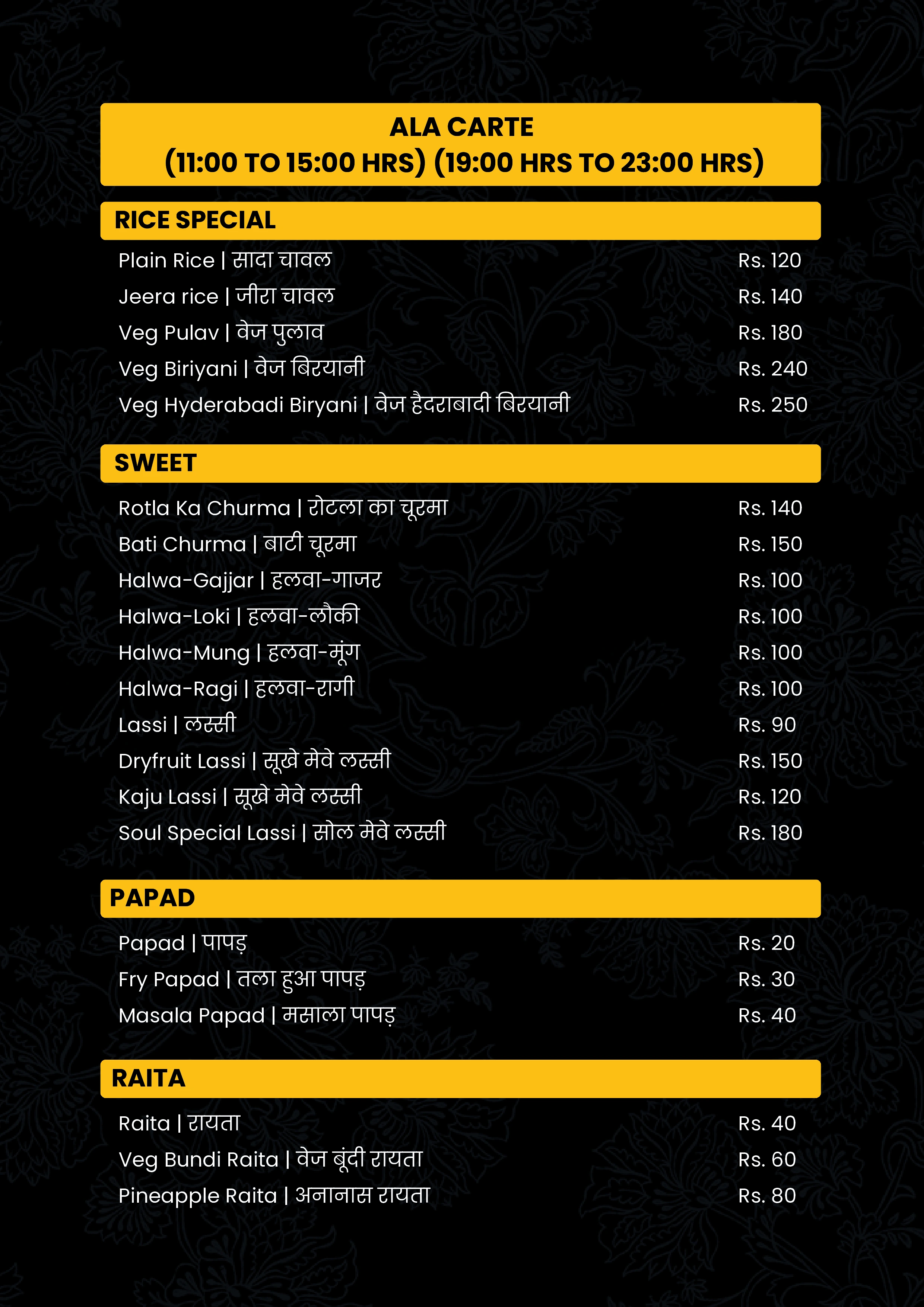 ALA CARTE
(11:00 TO 15:00 HRS) (19:00 HRS TO 23:00 HRS)

RICE SPECIAL

Plain Rice | सादा चावल Rs. 120
Jeera rice | जीरा चावल Rs. 140
Veg Pulav | वेज पुलाव Rs. 180
Veg Biriyani | वेज बिरयानी Rs. 240
Veg Hyderabadi Biryani | वेज हैदराबादी बिरयानी Rs. 250

SWEET

Rotla Ka Churma | रोटला का चूरमा Rs. 140
Bati Churma | बाटी चूरमा Rs. 150
Halwa-Gajjar | हलवा-गाजर Rs. 100
Halwa-Loki | हलवा-लौकी Rs. 100
Halwa-Mung | हलवा-मूंग Rs. 100
Halwa-Ragi | हलवा-रागी Rs. 100
Lassi | लस्सी Rs. 90
Dryfruit Lassi | सूखे मेवे लस्सी Rs. 150
Kaju Lassi | सूखे मेवे लस्सी Rs. 120
Soul Special Lassi | सोल मेवे लस्सी Rs. 180

PAPAD

Papad | पापड़ Rs. 20
Fry Papad | तला हुआ पापड़ Rs. 30
Masala Papad | मसाला पापड़ Rs. 40

RAITA

Raita | रायता Rs. 40
Veg Bundi Raita | वेज बूंदी रायता Rs. 60
Pineapple Raita | अनानास रायता Rs. 80